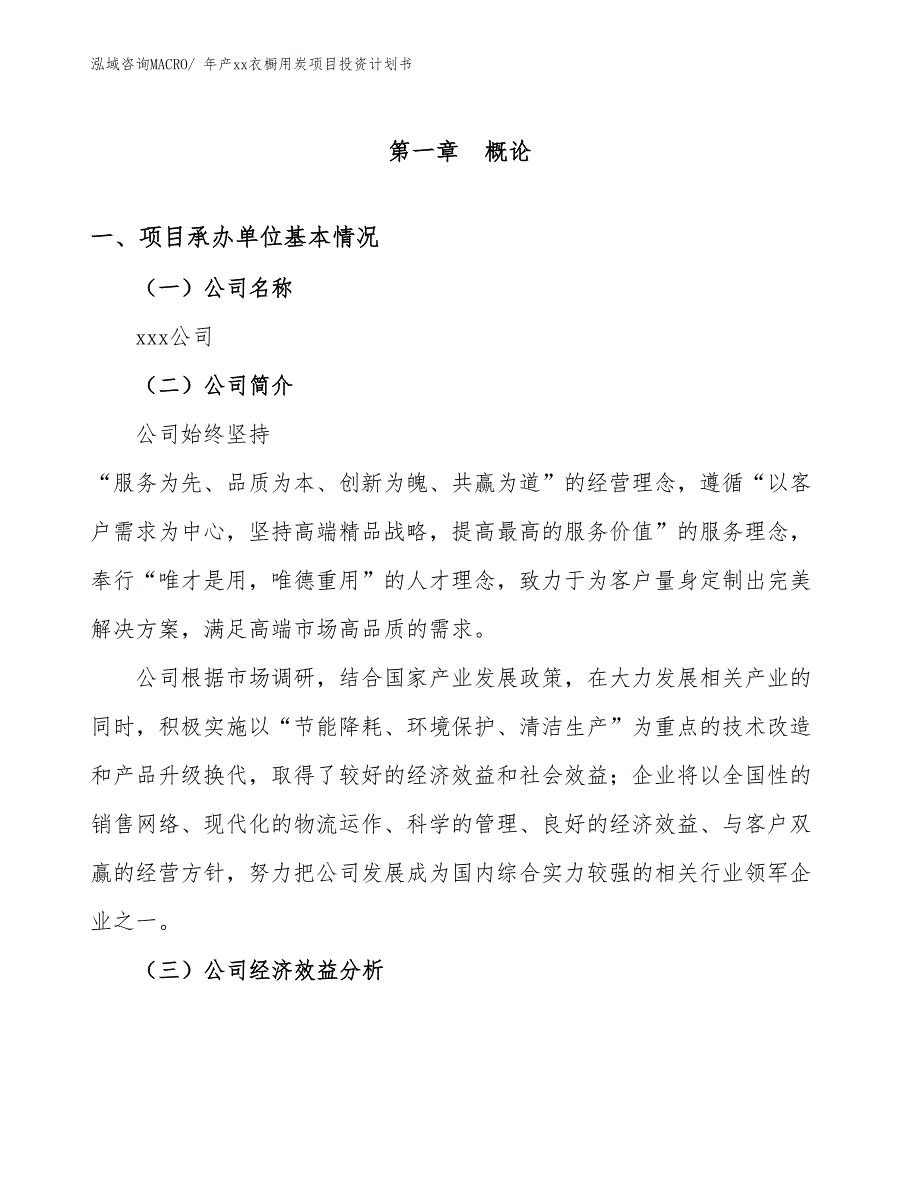 泓域咨询MACRO/ 年产xx衣橱用炭项目投资计划书

第一章 概论

一、项目承办单位基本情况

（一）公司名称

xxx公司

（二）公司简介

公司始终坚持

“服务为先、品质为本、创新为魄、共赢为道”的经营理念，遵循“以客户需求为中心，坚持高端精品战略，提高最高的服务价值”的服务理念，奉行“唯才是用，唯德重用”的人才理念，致力于为客户量身定制出完美解决方案，满足高端市场高品质的需求。

公司根据市场调研，结合国家产业发展政策，在大力发展相关产业的同时，积极实施以“节能降耗、环境保护、清洁生产”为重点的技术改造和产品升级换代，取得了较好的经济效益和社会效益；企业将以全国性的销售网络、现代化的物流运作、科学的管理、良好的经济效益、与客户双赢的经营方针，努力把公司发展成为国内综合实力较强的相关行业领军企业之一。

（三）公司经济效益分析